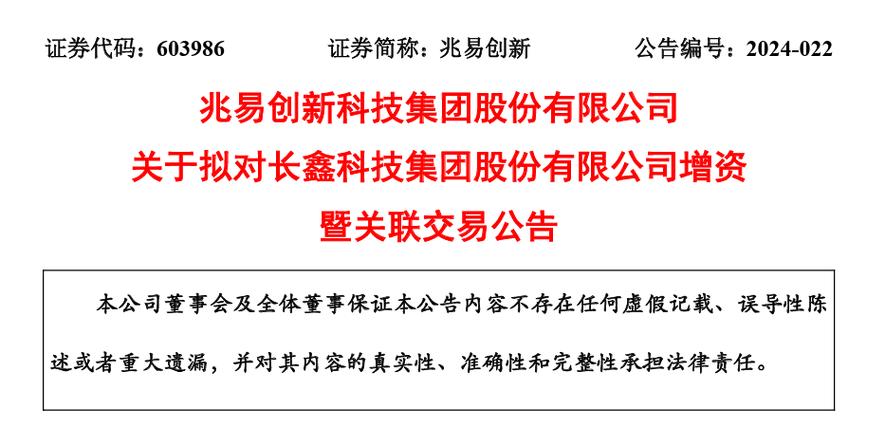 证券代码：603986　　证券简称：兆易创新　　公告编号：2024-022

兆易创新科技集团股份有限公司
关于拟对长鑫科技集团股份有限公司增资
暨关联交易公告

本公司董事会及全体董事保证本公告内容不存在任何虚假记载、误导性陈述或者重大遗漏，并对其内容的真实性、准确性和完整性承担法律责任。